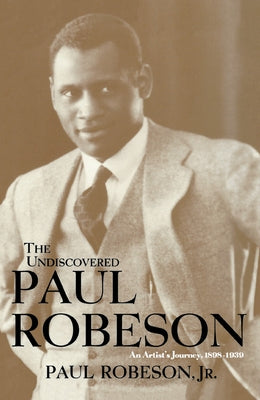 THE UNDISCOVERED

PAUL ROBESON

An Artist's Journey, 1898-1939

PAUL ROBESON, JR.